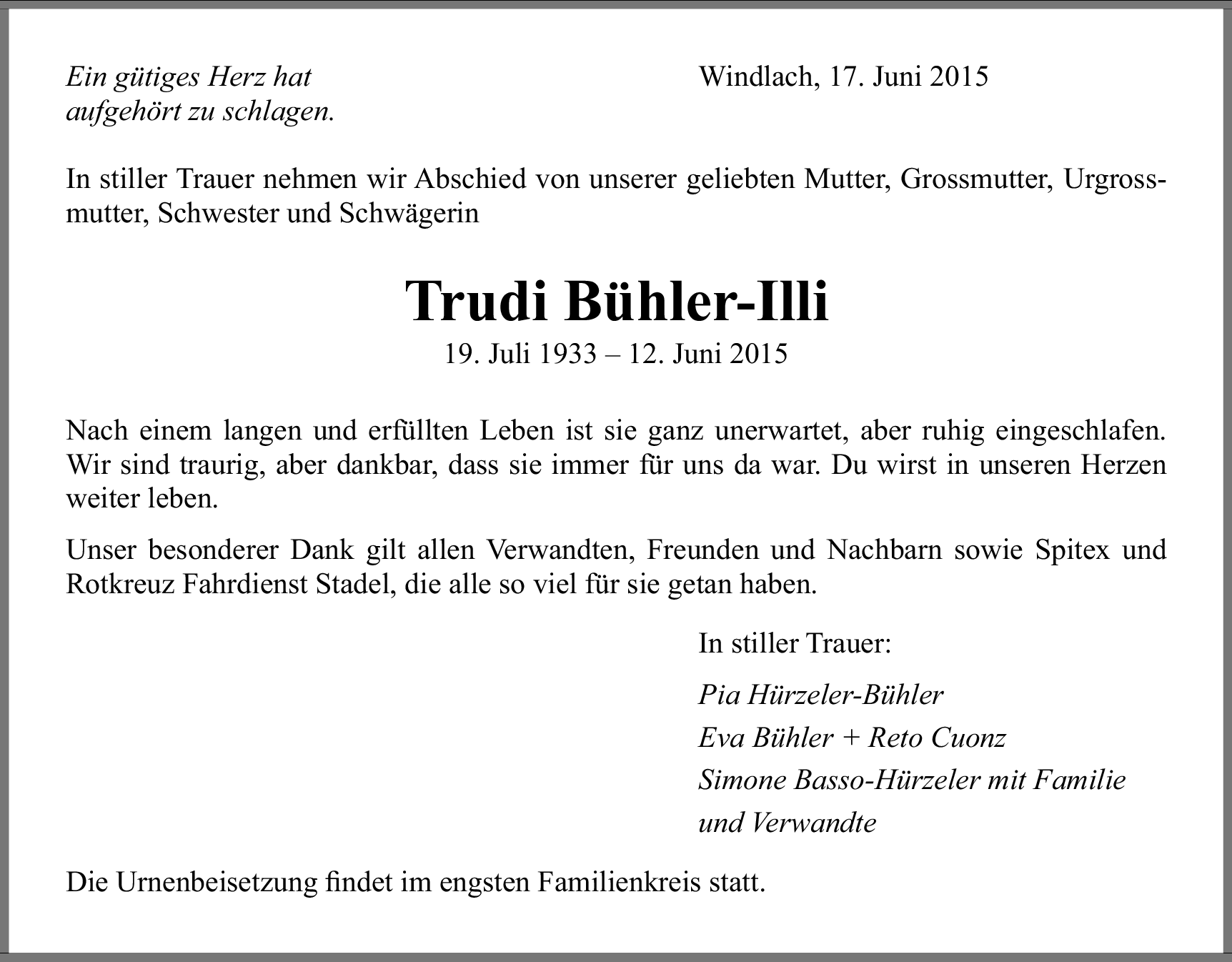 Ein gütiges Herz hat
aufgehört zu schlagen.

Windlach, 17. Juni 2015

In stiller Trauer nehmen wir Abschied von unserer geliebten Mutter, Grossmutter, Urgrossmutter, Schwester und Schwägerin

Trudi Bühler-Illi
19. Juli 1933 – 12. Juni 2015

Nach einem langen und erfüllten Leben ist sie ganz unerwartet, aber ruhig eingeschlafen. Wir sind traurig, aber dankbar, dass sie immer für uns da war. Du wirst in unseren Herzen weiter leben.

Unser besonderer Dank gilt allen Verwandten, Freunden und Nachbarn sowie Spitex und Rotkreuz Fahrdienst Stadel, die alle so viel für sie getan haben.

In stiller Trauer:

Pia Hürzeler-Bühler
Eva Bühler + Reto Cuonz
Simone Basso-Hürzeler mit Familie
und Verwandte

Die Urnenbeisetzung findet im engsten Familienkreis statt.